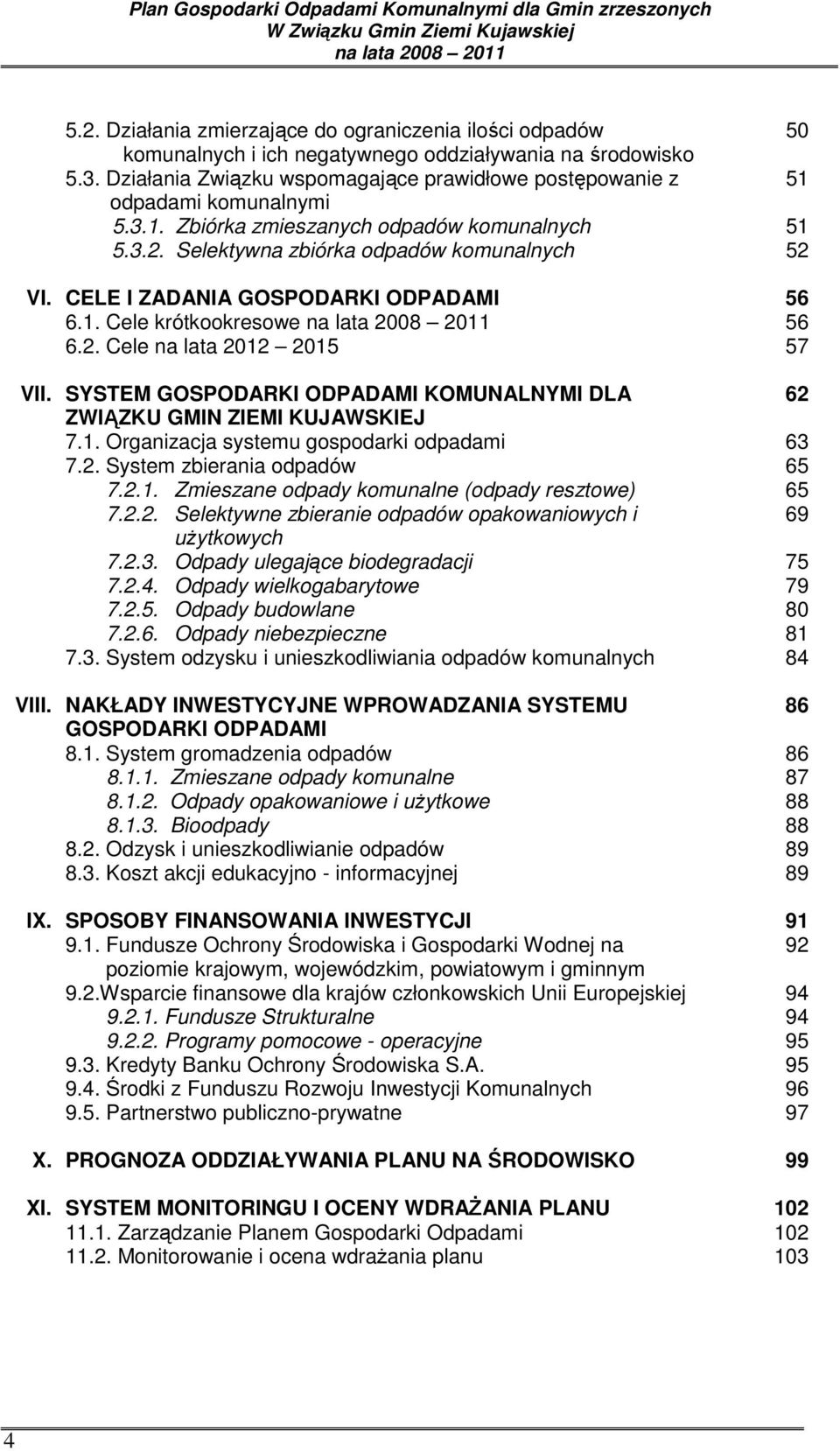 Plan Gospodarki Odpadami Komunalnymi dla Gmin zrzeszonych
W Związku Gmin Ziemi Kujawskiej
na lata 2008 – 2011

5.2. Działania zmierzające do ograniczenia ilości odpadów komunalnych i ich negatywnego oddziaływania na środowisko 50
5.3. Działania Związku wspomagające prawidłowe postępowanie z odpadami komunalnymi 51
5.3.1. Zbiórka zmieszanych odpadów komunalnych 51
5.3.2. Selektywna zbiórka odpadów komunalnych 52

VI. CELE I ZADANIA GOSPODARKI ODPADAMI 56
6.1. Cele krótkookresowe na lata 2008 – 2011 56
6.2. Cele na lata 2012 – 2015 57

VII. SYSTEM GOSPODARKI ODPADAMI KOMUNALNYMI DLA ZWIĄZKU GMIN ZIEMI KUJAWSKIEJ 62
7.1. Organizacja systemu gospodarki odpadami 63
7.2. System zbierania odpadów 65
7.2.1. Zmieszane odpady komunalne (odpady resztowe) 65
7.2.2. Selektywne zbieranie odpadów opakowaniowych i użytkowych 69
7.2.3. Odpady ulegające biodegradacji 75
7.2.4. Odpady wielkogabarytowe 79
7.2.5. Odpady budowlane 80
7.2.6. Odpady niebezpieczne 81
7.3. System odzysku i unieszkodliwiania odpadów komunalnych 84

VIII. NAKŁADY INWESTYCYJNE WPROWADZANIA SYSTEMU GOSPODARKI ODPADAMI 86
8.1. System gromadzenia odpadów 86
8.1.1. Zmieszane odpady komunalne 87
8.1.2. Odpady opakowaniowe i użytkowe 88
8.1.3. Bioodpady 88
8.2. Odzysk i unieszkodliwianie odpadów 89
8.3. Koszt akcji edukacyjno - informacyjnej 89

IX. SPOSOBY FINANSOWANIA INWESTYCJI 91
9.1. Fundusze Ochrony Środowiska i Gospodarki Wodnej na poziomie krajowym, wojewódzkim, powiatowym i gminnym 92
9.2.Wsparcie finansowe dla krajów członkowskich Unii Europejskiej 94
9.2.1. Fundusze Strukturalne 94
9.2.2. Programy pomocowe - operacyjne 95
9.3. Kredyty Banku Ochrony Środowiska S.A. 95
9.4. Środki z Funduszu Rozwoju Inwestycji Komunalnych 96
9.5. Partnerstwo publiczno-prywatne 97

X. PROGNOZA ODDZIAŁYWANIA PLANU NA ŚRODOWISKO 99

XI. SYSTEM MONITORINGU I OCENY WDRAŻANIA PLANU 102
11.1. Zarządzanie Planem Gospodarki Odpadami 102
11.2. Monitorowanie i ocena wdrażania planu 103

4